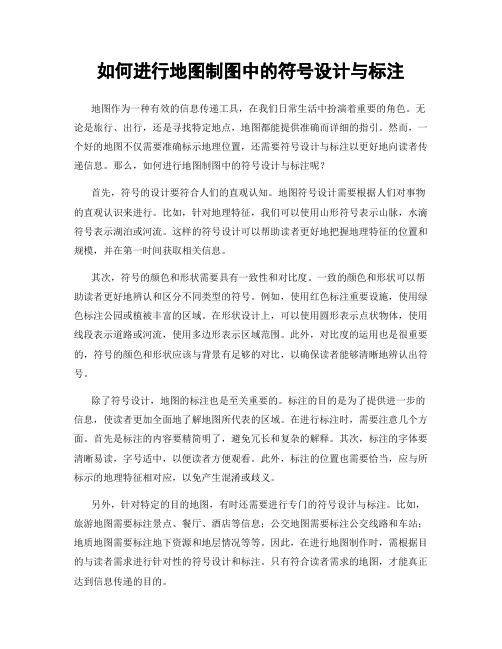 如何进行地图制图中的符号设计与标注

地图作为一种有效的信息传递工具，在我们日常生活中扮演着重要的角色。无论是旅行、出行，还是寻找特定地点，地图都能提供准确而详细的指引。然而，一个好的地图不仅需要准确标示地理位置，还需要符号设计与标注以更好地向读者传递信息。那么，如何进行地图制图中的符号设计与标注呢？

首先，符号的设计要符合人们的直观认知。地图符号设计需要根据人们对事物的直观认识来进行。比如，针对地理特征，我们可以使用山形符号表示山脉，水滴符号表示湖泊或河流。这样的符号设计可以帮助读者更好地把握地理特征的位置和规模，并在第一时间获取相关信息。

其次，符号的颜色和形状需要具有一致性和对比度。一致的颜色和形状可以帮助读者更好地辨认和区分不同类型的符号。例如，使用红色标注重要设施，使用绿色标注公园或植被丰富的区域。在形状设计上，可以使用圆形表示点状物体，使用线段表示道路或河流，使用多边形表示区域范围。此外，对比度的运用也是很重要的，符号的颜色和形状应该与背景有足够的对比，以确保读者能够清晰地辨认出符号。

除了符号设计，地图的标注也是至关重要的。标注的目的是为了提供进一步的信息，使读者更加全面地了解地图所代表的区域。在进行标注时，需要注意几个方面。首先是标注的内容要精简明了，避免冗长和复杂的解释。其次，标注的字体要清晰易读，字号适中，以便读者方便观看。此外，标注的位置也需要恰当，应与所标示的地理特征相对应，以免产生混淆或歧义。

另外，针对特定的目的地图，有时还需要进行专门的符号设计与标注。比如，旅游地图需要标注景点、餐厅、酒店等信息；公交地图需要标注公交线路和车站；地质地图需要标注地下资源和地层情况等等。因此，在进行地图制作时，需根据目的与读者需求进行针对性的符号设计和标注。只有符合读者需求的地图，才能真正达到信息传递的目的。